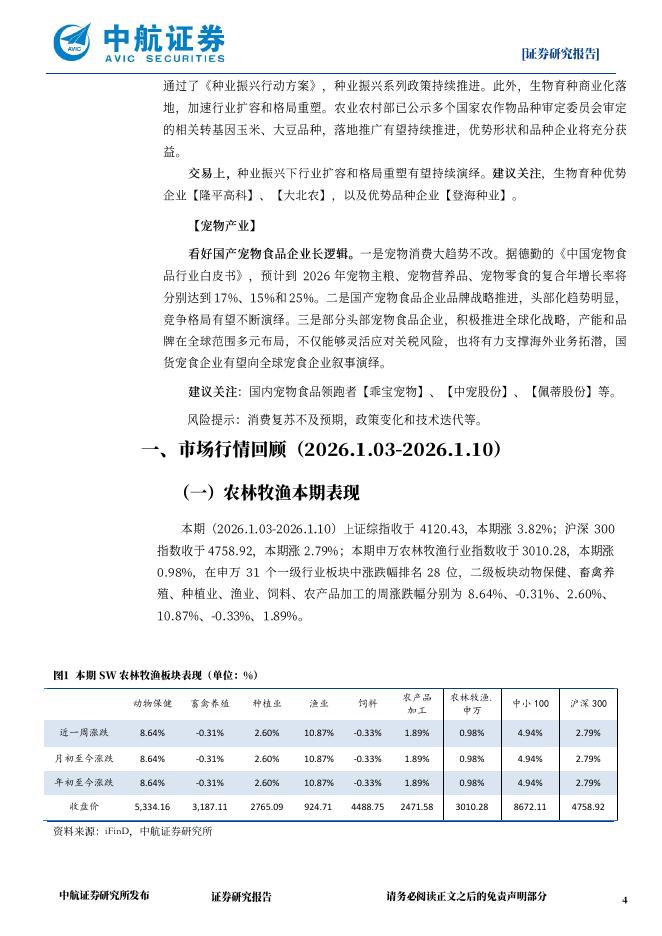 中航证券
AVIC SECURITIES

[证券研究报告]

通过了《种业振兴行动方案》，种业振兴系列政策持续推进。此外，生物育种商业化落地，加速行业扩容和格局重塑。农业农村部已公示多个国家农作物品种审定委员会审定的相关转基因玉米、大豆品种，落地推广有望持续推进，优势形状和品种企业将充分获益。

交易上，种业振兴下行业扩容和格局重塑有望持续演绎。建议关注，生物育种优势企业【隆平高科】、【大北农】，以及优势品种企业【登海种业】。

【宠物产业】

看好国产宠物食品企业长逻辑。一是宠物消费大趋势不改。据德勤的《中国宠物食品行业白皮书》，预计到 2026 年宠物主粮、宠物营养品、宠物零食的复合年增长率将分别达到 17%、15%和 25%。二是国产宠物食品企业品牌战略推进，头部化趋势明显，竞争格局有望不断演绎。三是部分头部宠物食品企业，积极推进全球化战略，产能和品牌在全球范围多元布局，不仅能够灵活应对关税风险，也将有力支撑海外业务拓潜，国货宠食企业有望向全球宠食企业叙事演绎。

建议关注：国内宠物食品领跑者【乖宝宠物】、【中宠股份】、【佩蒂股份】等。

风险提示：消费复苏不及预期，政策变化和技术迭代等。

一、市场行情回顾（2026.1.03-2026.1.10）

（一）农林牧渔本期表现

本期（2026.1.03-2026.1.10）上证综指收于 4120.43，本期涨 3.82%；沪深 300 指数收于 4758.92，本期涨 2.79%；本期申万农林牧渔行业指数收于 3010.28，本期涨 0.98%，在申万 31 个一级行业板块中涨跌幅排名 28 位，二级板块动物保健、畜禽养殖、种植业、渔业、饲料、农产品加工的周涨跌幅分别为 8.64%、-0.31%、2.60%、10.87%、-0.33%、1.89%。

图1 本期 SW 农林牧渔板块表现（单位：%）

| | 动物保健 | 畜禽养殖 | 种植业 | 渔业 | 饲料 | 农产品加工 | 农林牧渔.申万 | 中小 100 | 沪深 300 |
|---|---|---|---|---|---|---|---|---|---|
| 近一周涨跌 | 8.64% | -0.31% | 2.60% | 10.87% | -0.33% | 1.89% | 0.98% | 4.94% | 2.79% |
| 月初至今涨跌 | 8.64% | -0.31% | 2.60% | 10.87% | -0.33% | 1.89% | 0.98% | 4.94% | 2.79% |
| 年初至今涨跌 | 8.64% | -0.31% | 2.60% | 10.87% | -0.33% | 1.89% | 0.98% | 4.94% | 2.79% |
| 收盘价 | 5,334.16 | 3,187.11 | 2765.09 | 924.71 | 4488.75 | 2471.58 | 3010.28 | 8672.11 | 4758.92 |

资料来源：iFinD，中航证券研究所

中航证券研究所发布　证券研究报告　请务必阅读正文之后的免责声明部分　4